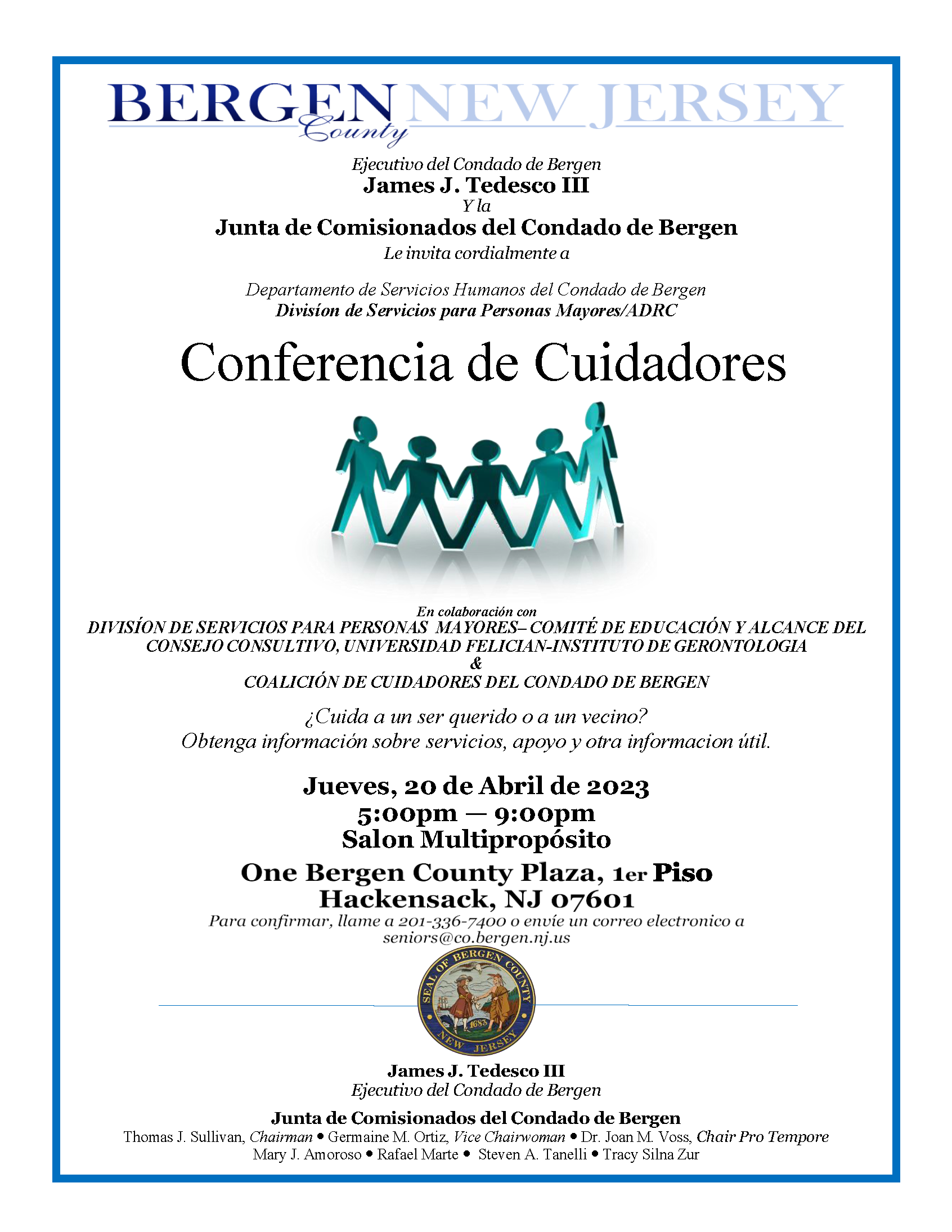 BERGEN County NEW JERSEY

Ejecutivo del Condado de Bergen
James J. Tedesco III
Y la
Junta de Comisionados del Condado de Bergen
Le invita cordialmente a

Departamento de Servicios Humanos del Condado de Bergen
Divisíon de Servicios para Personas Mayores/ADRC

Conferencia de Cuidadores

En colaboración con
DIVISÍON DE SERVICIOS PARA PERSONAS MAYORES– COMITÉ DE EDUCACIÓN Y ALCANCE DEL CONSEJO CONSULTIVO, UNIVERSIDAD FELICIAN-INSTITUTO DE GERONTOLOGIA
&
COALICIÓN DE CUIDADORES DEL CONDADO DE BERGEN

¿Cuida a un ser querido o a un vecino?
Obtenga información sobre servicios, apoyo y otra informacion útil.

Jueves, 20 de Abril de 2023
5:00pm — 9:00pm
Salon Multipropósito
One Bergen County Plaza, 1er Piso
Hackensack, NJ 07601
Para confirmar, llame a 201-336-7400 o envíe un correo electronico a seniors@co.bergen.nj.us

SEAL OF BERGEN COUNTY 1683 NEW JERSEY

James J. Tedesco III
Ejecutivo del Condado de Bergen

Junta de Comisionados del Condado de Bergen
Thomas J. Sullivan, Chairman • Germaine M. Ortiz, Vice Chairwoman • Dr. Joan M. Voss, Chair Pro Tempore
Mary J. Amoroso • Rafael Marte • Steven A. Tanelli • Tracy Silna Zur